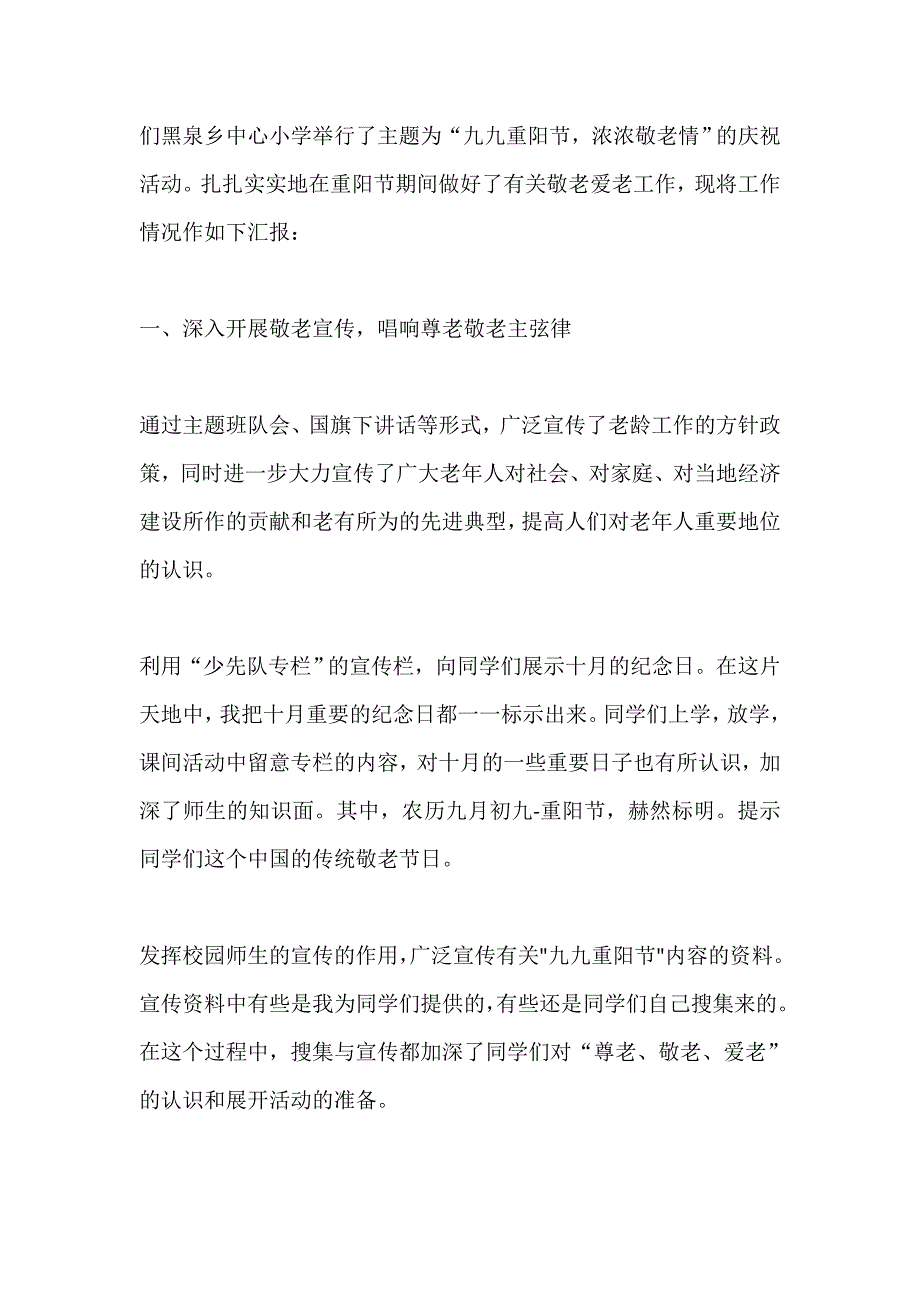 们黑泉乡中心小学举行了主题为“九九重阳节，浓浓敬老情”的庆祝活动。扎扎实实地在重阳节期间做好了有关敬老爱老工作，现将工作情况作如下汇报：

一、深入开展敬老宣传，唱响尊老敬老主弦律

通过主题班队会、国旗下讲话等形式，广泛宣传了老龄工作的方针政策，同时进一步大力宣传了广大老年人对社会、对家庭、对当地经济建设所作的贡献和老有所为的先进典型，提高人们对老年人重要地位的认识。

利用“少先队专栏”的宣传栏，向同学们展示十月的纪念日。在这片天地中，我把十月重要的纪念日都一一标示出来。同学们上学，放学，课间活动中留意专栏的内容，对十月的一些重要日子也有所认识，加深了师生的知识面。其中，农历九月初九-重阳节，赫然标明。提示同学们这个中国的传统敬老节日。

发挥校园师生的宣传的作用，广泛宣传有关"九九重阳节"内容的资料。宣传资料中有些是我为同学们提供的，有些还是同学们自己搜集来的。在这个过程中，搜集与宣传都加深了同学们对“尊老、敬老、爱老”的认识和展开活动的准备。